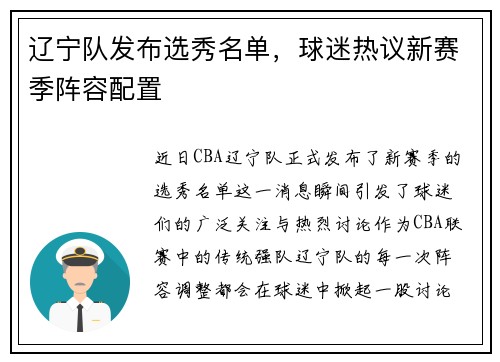 辽宁队发布选秀名单，球迷热议新赛季阵容配置

近日CBA辽宁队正式发布了新赛季的选秀名单这一消息瞬间引发了球迷们的广泛关注与热烈讨论作为CBA联赛中的传统强队辽宁队的每一次阵容调整都会在球迷中掀起一股讨论